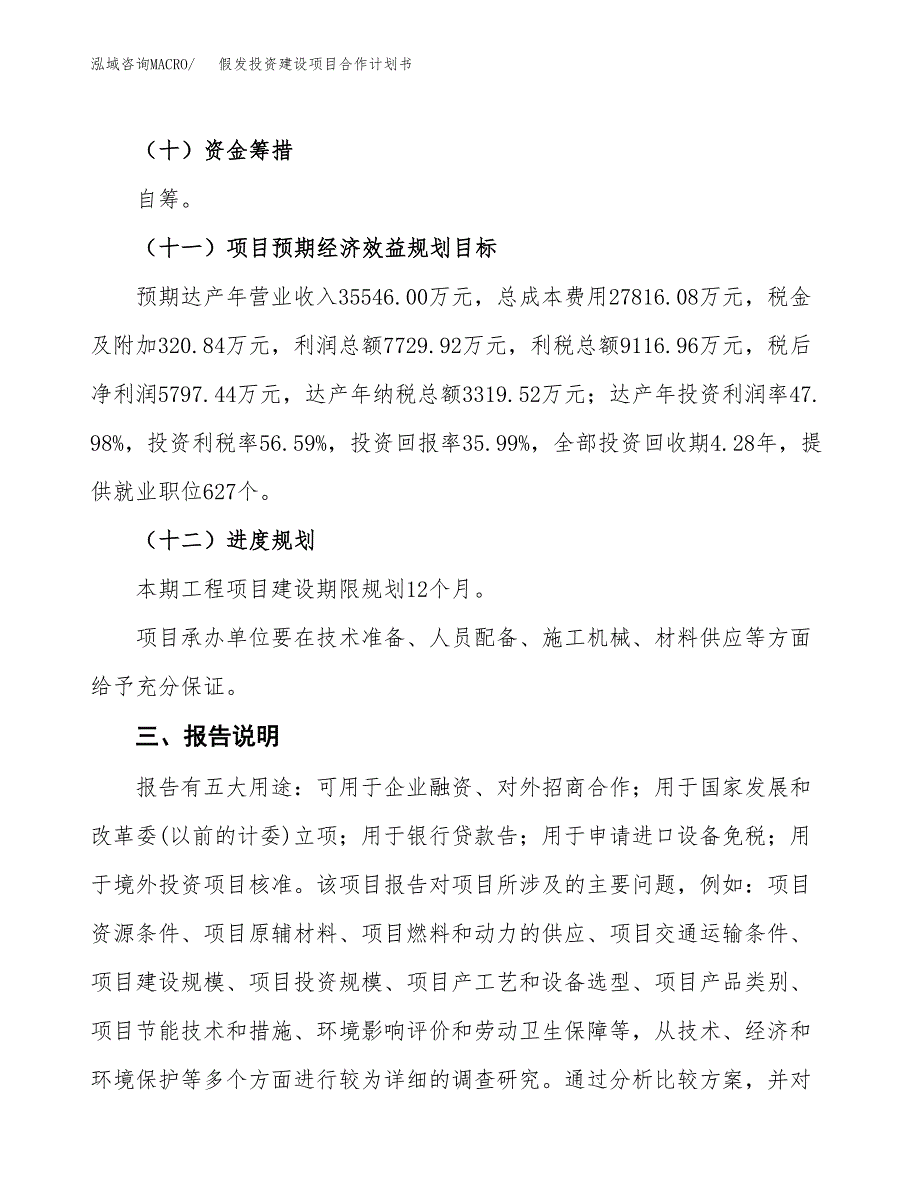 泓域咨询MACRO/ 假发投资建设项目合作计划书

（十）资金筹措

自筹。

（十一）项目预期经济效益规划目标

预期达产年营业收入35546.00万元，总成本费用27816.08万元，税金及附加320.84万元，利润总额7729.92万元，利税总额9116.96万元，税后净利润5797.44万元，达产年纳税总额3319.52万元；达产年投资利润率47.98%，投资利税率56.59%，投资回报率35.99%，全部投资回收期4.28年，提供就业职位627个。

（十二）进度规划

本期工程项目建设期限规划12个月。

项目承办单位要在技术准备、人员配备、施工机械、材料供应等方面给予充分保证。

三、报告说明

报告有五大用途：可用于企业融资、对外招商合作；用于国家发展和改革委(以前的计委)立项；用于银行贷款告；用于申请进口设备免税；用于境外投资项目核准。该项目报告对项目所涉及的主要问题，例如：项目资源条件、项目原辅材料、项目燃料和动力的供应、项目交通运输条件、项目建设规模、项目投资规模、项目产工艺和设备选型、项目产品类别、项目节能技术和措施、环境影响评价和劳动卫生保障等，从技术、经济和环境保护等多个方面进行较为详细的调查研究。通过分析比较方案，并对